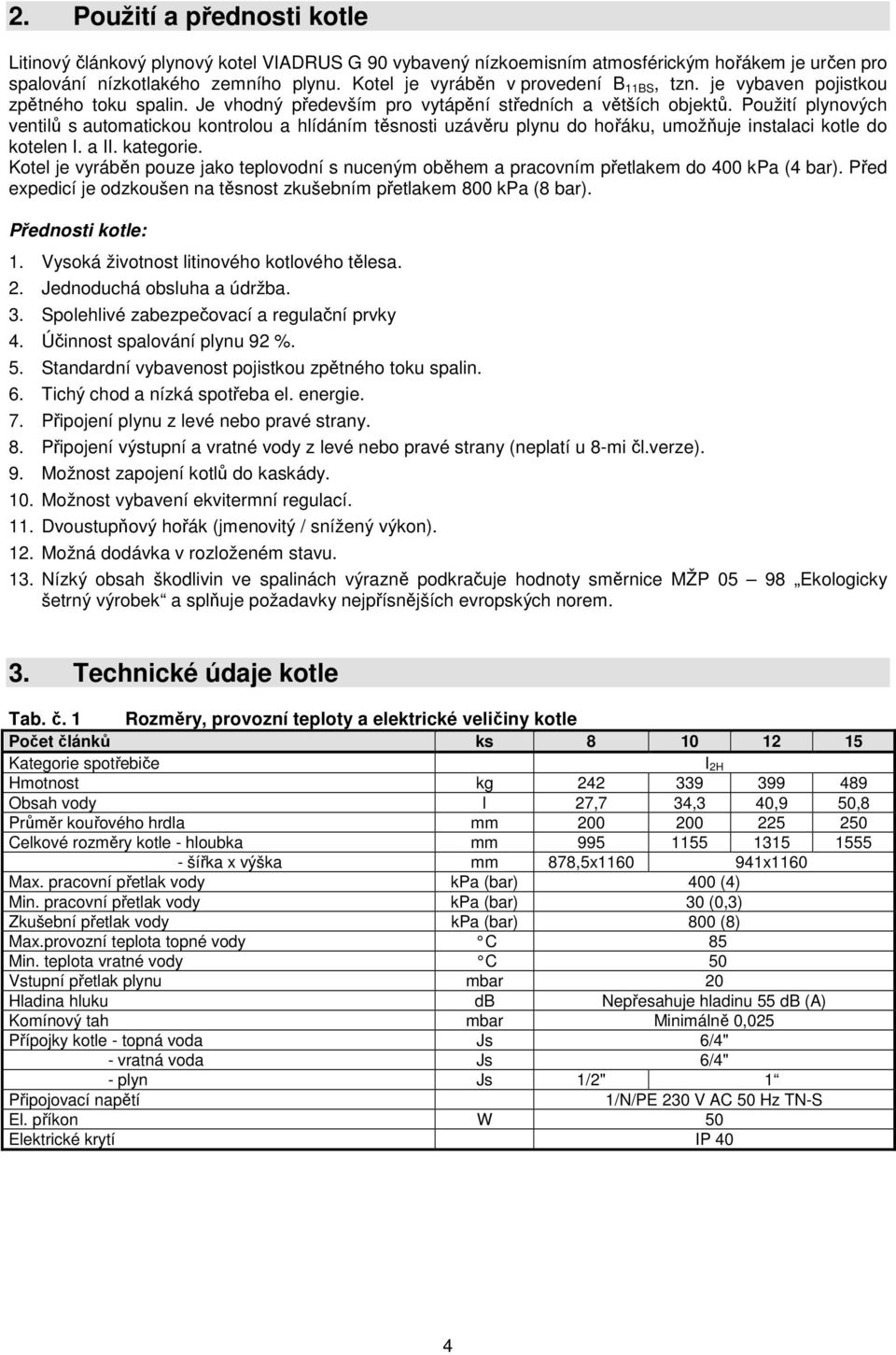 2. Použití a přednosti kotle

Litinový článkový plynový kotel VIADRUS G 90 vybavený nízkoemisním atmosférickým hořákem je určen pro spalování nízkotlakého zemního plynu. Kotel je vyráběn v provedení $B_{11BS}$, tzn. je vybaven pojistkou zpětného toku spalin. Je vhodný především pro vytápění středních a větších objektů. Použití plynových ventilů s automatickou kontrolou a hlídáním těsnosti uzávěru plynu do hořáku, umožňuje instalaci kotle do kotelen I. a II. kategorie.
Kotel je vyráběn pouze jako teplovodní s nuceným oběhem a pracovním přetlakem do 400 kPa (4 bar). Před expedicí je odzkoušen na těsnost zkušebním přetlakem 800 kPa (8 bar).

Přednosti kotle:

1. Vysoká životnost litinového kotlového tělesa.
2. Jednoduchá obsluha a údržba.
3. Spolehlivé zabezpečovací a regulační prvky
4. Účinnost spalování plynu 92 %.
5. Standardní vybavenost pojistkou zpětného toku spalin.
6. Tichý chod a nízká spotřeba el. energie.
7. Připojení plynu z levé nebo pravé strany.
8. Připojení výstupní a vratné vody z levé nebo pravé strany (neplatí u 8-mi čl.verze).
9. Možnost zapojení kotlů do kaskády.
10. Možnost vybavení ekvitermní regulací.
11. Dvoustupňový hořák (jmenovitý / snížený výkon).
12. Možná dodávka v rozloženém stavu.
13. Nízký obsah škodlivin ve spalinách výrazně podkračuje hodnoty směrnice MŽP 05 – 98 „Ekologicky šetrný výrobek“ a splňuje požadavky nejpřísnějších evropských norem.

3. Technické údaje kotle

Tab. č. 1 Rozměry, provozní teploty a elektrické veličiny kotle

| Počet článků | ks | 8 | 10 | 12 | 15 |
|---|---|---|---|---|---|
| Kategorie spotřebiče | | $I_{2H}$ | | | |
| Hmotnost | kg | 242 | 339 | 399 | 489 |
| Obsah vody | l | 27,7 | 34,3 | 40,9 | 50,8 |
| Průměr kouřového hrdla | mm | 200 | 200 | 225 | 250 |
| Celkové rozměry kotle - hloubka | mm | 995 | 1155 | 1315 | 1555 |
| - šířka x výška | mm | 878,5x1160 | 941x1160 | | |
| Max. pracovní přetlak vody | kPa (bar) | 400 (4) | | | |
| Min. pracovní přetlak vody | kPa (bar) | 30 (0,3) | | | |
| Zkušební přetlak vody | kPa (bar) | 800 (8) | | | |
| Max.provozní teplota topné vody | °C | 85 | | | |
| Min. teplota vratné vody | °C | 50 | | | |
| Vstupní přetlak plynu | mbar | 20 | | | |
| Hladina hluku | dB | Nepřesahuje hladinu 55 dB (A) | | | |
| Komínový tah | mbar | Minimálně 0,025 | | | |
| Přípojky kotle - topná voda | Js | 6/4" | | | |
| - vratná voda | Js | 6/4" | | | |
| - plyn | Js | 1/2" | 1“ | | |
| Připojovací napětí | | 1/N/PE 230 V AC 50 Hz TN-S | | | |
| El. příkon | W | 50 | | | |
| Elektrické krytí | | IP 40 | | | |

4